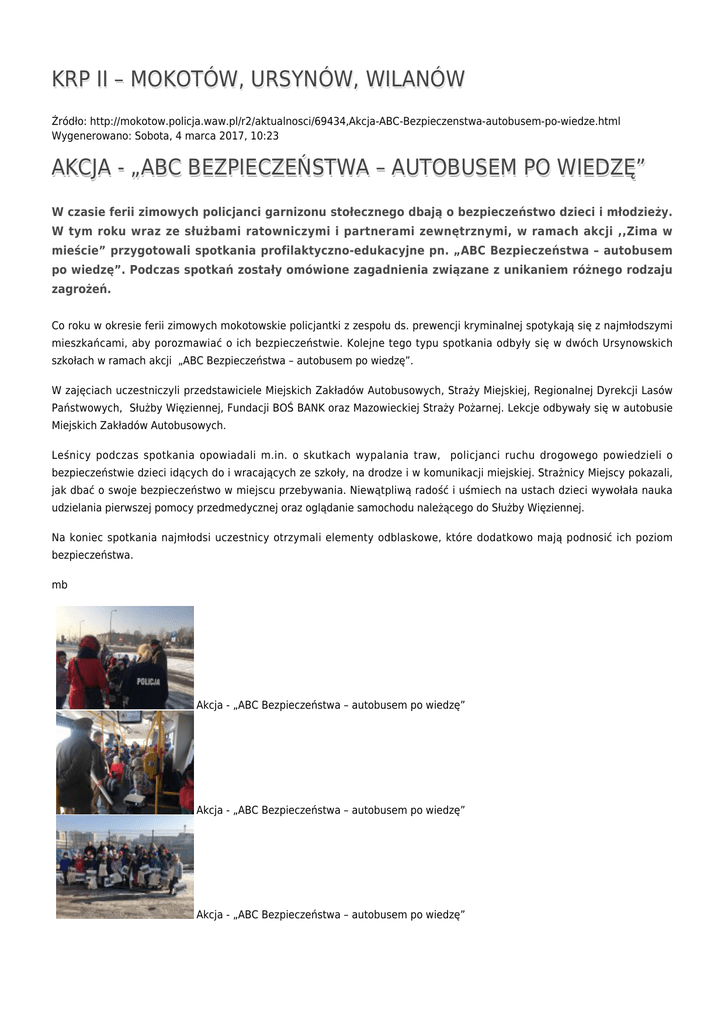 KRP II – MOKOTÓW, URSYNÓW, WILANÓW

Źródło: http://mokotow.policja.waw.pl/r2/aktualnosci/69434,Akcja-ABC-Bezpieczenstwa-autobusem-po-wiedze.html
Wygenerowano: Sobota, 4 marca 2017, 10:23

AKCJA - „ABC BEZPIECZEŃSTWA – AUTOBUSEM PO WIEDZĘ”

W czasie ferii zimowych policjanci garnizonu stołecznego dbają o bezpieczeństwo dzieci i młodzieży. W tym roku wraz ze służbami ratowniczymi i partnerami zewnętrznymi, w ramach akcji ,,Zima w mieście” przygotowali spotkania profilaktyczno-edukacyjne pn. „ABC Bezpieczeństwa – autobusem po wiedzę”. Podczas spotkań zostały omówione zagadnienia związane z unikaniem różnego rodzaju zagrożeń.

Co roku w okresie ferii zimowych mokotowskie policjantki z zespołu ds. prewencji kryminalnej spotykają się z najmłodszymi mieszkańcami, aby porozmawiać o ich bezpieczeństwie. Kolejne tego typu spotkania odbyły się w dwóch Ursynowskich szkołach w ramach akcji „ABC Bezpieczeństwa – autobusem po wiedzę”.

W zajęciach uczestniczyli przedstawiciele Miejskich Zakładów Autobusowych, Straży Miejskiej, Regionalnej Dyrekcji Lasów Państwowych, Służby Więziennej, Fundacji BOŚ BANK oraz Mazowieckiej Straży Pożarnej. Lekcje odbywały się w autobusie Miejskich Zakładów Autobusowych.

Leśnicy podczas spotkania opowiadali m.in. o skutkach wypalania traw, policjanci ruchu drogowego powiedzieli o bezpieczeństwie dzieci idących do i wracających ze szkoły, na drodze i w komunikacji miejskiej. Strażnicy Miejscy pokazali, jak dbać o swoje bezpieczeństwo w miejscu przebywania. Niewątpliwą radość i uśmiech na ustach dzieci wywołała nauka udzielania pierwszej pomocy przedmedycznej oraz oglądanie samochodu należącego do Służby Więziennej.

Na koniec spotkania najmłodsi uczestnicy otrzymali elementy odblaskowe, które dodatkowo mają podnosić ich poziom bezpieczeństwa.

mb

POLICJA

Akcja - „ABC Bezpieczeństwa – autobusem po wiedzę”

Akcja - „ABC Bezpieczeństwa – autobusem po wiedzę”

Akcja - „ABC Bezpieczeństwa – autobusem po wiedzę”